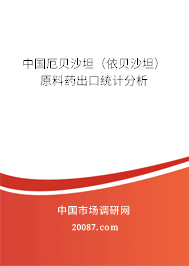 中国厄贝沙坦（依贝沙坦）原料药出口统计分析

中国市场调研网

20087.com